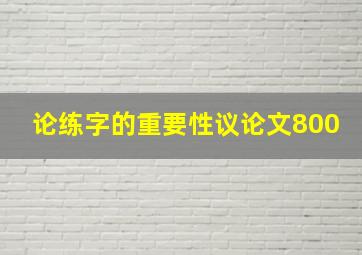 论练字的重要性议论文800